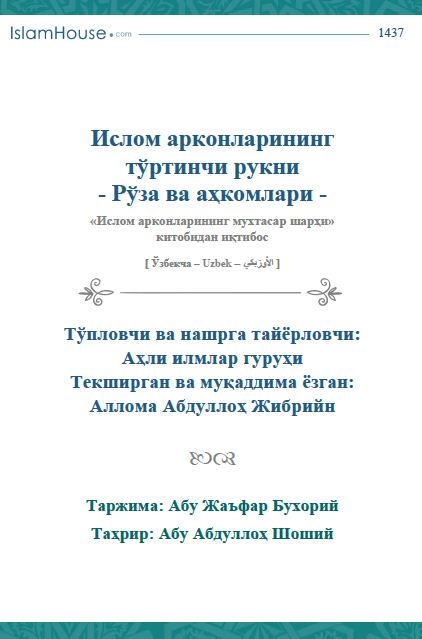 IslamHouse.com 1437

Ислом арконларининг тўртинчи рукни
- Рўза ва аҳкомлари -

«Ислом арконларининг мухтасар шарҳи» китобидан иқтибос

[ Ўзбекча – Uzbek – الأوزبكي ]

Тўпловчи ва нашрга тайёрловчи:
Аҳли илмлар гуруҳи
Текширган ва муқаддима ёзган:
Аллома Абдуллоҳ Жибрийн

Таржима: Абу Жаъфар Бухорий
Таҳрир: Абу Абдуллоҳ Шоший